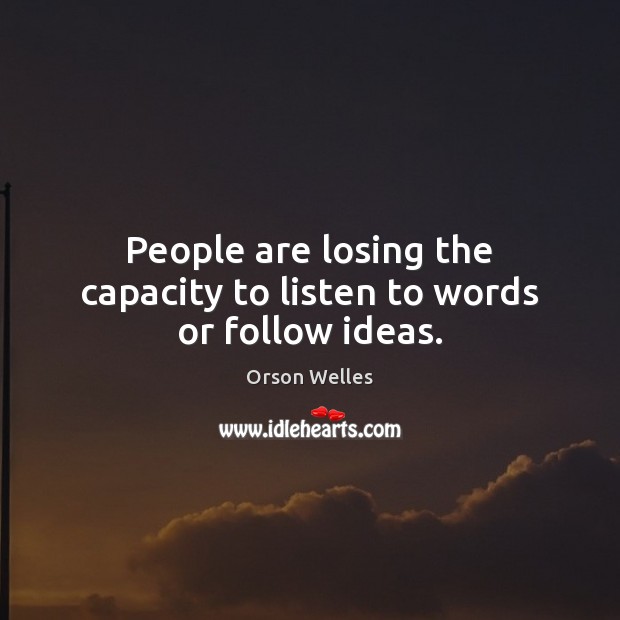 People are losing the capacity to listen to words or follow ideas.

Orson Welles

www.idlehearts.com